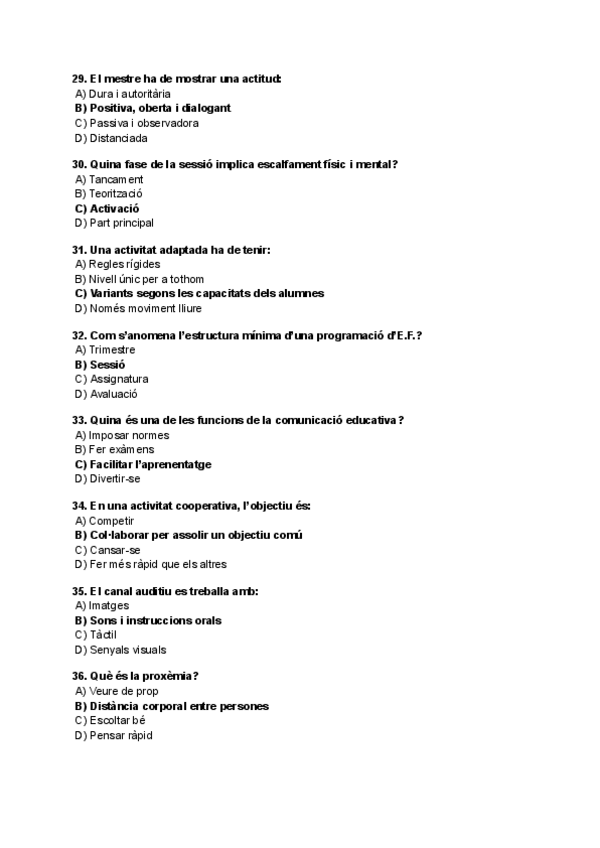 29. El mestre ha de mostrar una actitud:
A) Dura i autoritària
B) Positiva, oberta i dialogant
C) Passiva i observadora
D) Distanciada

30. Quina fase de la sessió implica escalfament físic i mental?
A) Tancament
B) Teorització
C) Activació
D) Part principal

31. Una activitat adaptada ha de tenir:
A) Regles rígides
B) Nivell únic per a tothom
C) Variants segons les capacitats dels alumnes
D) Només moviment lliure

32. Com s'anomena l'estructura mínima d'una programació d'E.F.?
A) Trimestre
B) Sessió
C) Assignatura
D) Avaluació

33. Quina és una de les funcions de la comunicació educativa?
A) Imposar normes
B) Fer exàmens
C) Facilitar l'aprenentatge
D) Divertir-se

34. En una activitat cooperativa, l'objectiu és:
A) Competir
B) Col·laborar per assolir un objectiu comú
C) Cansar-se
D) Fer més ràpid que els altres

35. El canal auditiu es treballa amb:
A) Imatges
B) Sons i instruccions orals
C) Tàctil
D) Senyals visuals

36. Què és la proxèmia?
A) Veure de prop
B) Distància corporal entre persones
C) Escoltar bé
D) Pensar ràpid